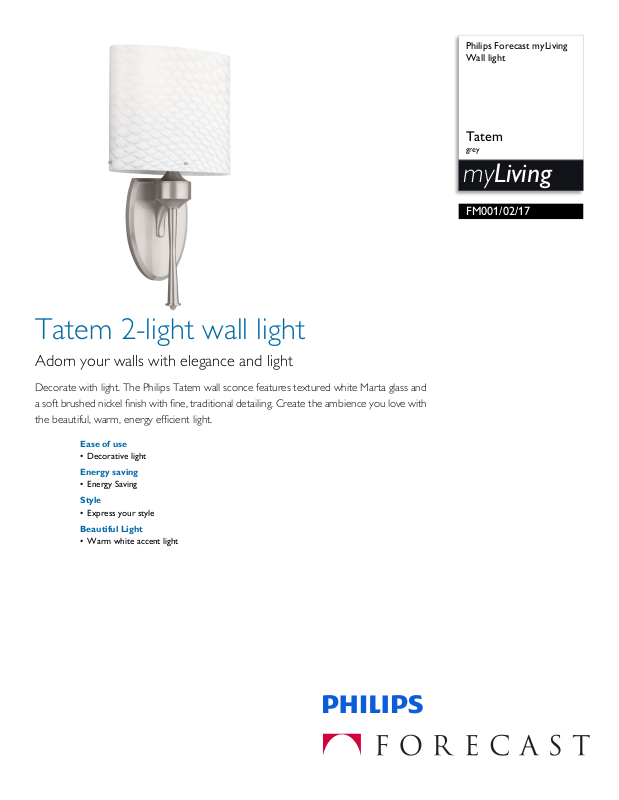 Philips Forecast myLiving
Wall light

Tatem
grey

myLiving

FM001/02/17

Tatem 2-light wall light

Adorn your walls with elegance and light

Decorate with light. The Philips Tatem wall sconce features textured white Marta glass and a soft brushed nickel finish with fine, traditional detailing. Create the ambience you love with the beautiful, warm, energy efficient light.

Ease of use
• Decorative light

Energy saving
• Energy Saving

Style
• Express your style

Beautiful Light
• Warm white accent light

PHILIPS
FORECAST